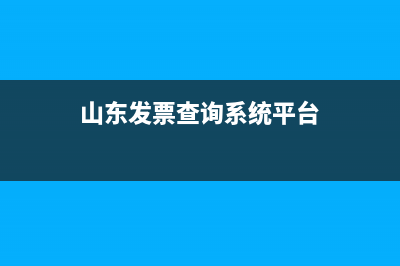 山东发票查询系统平台